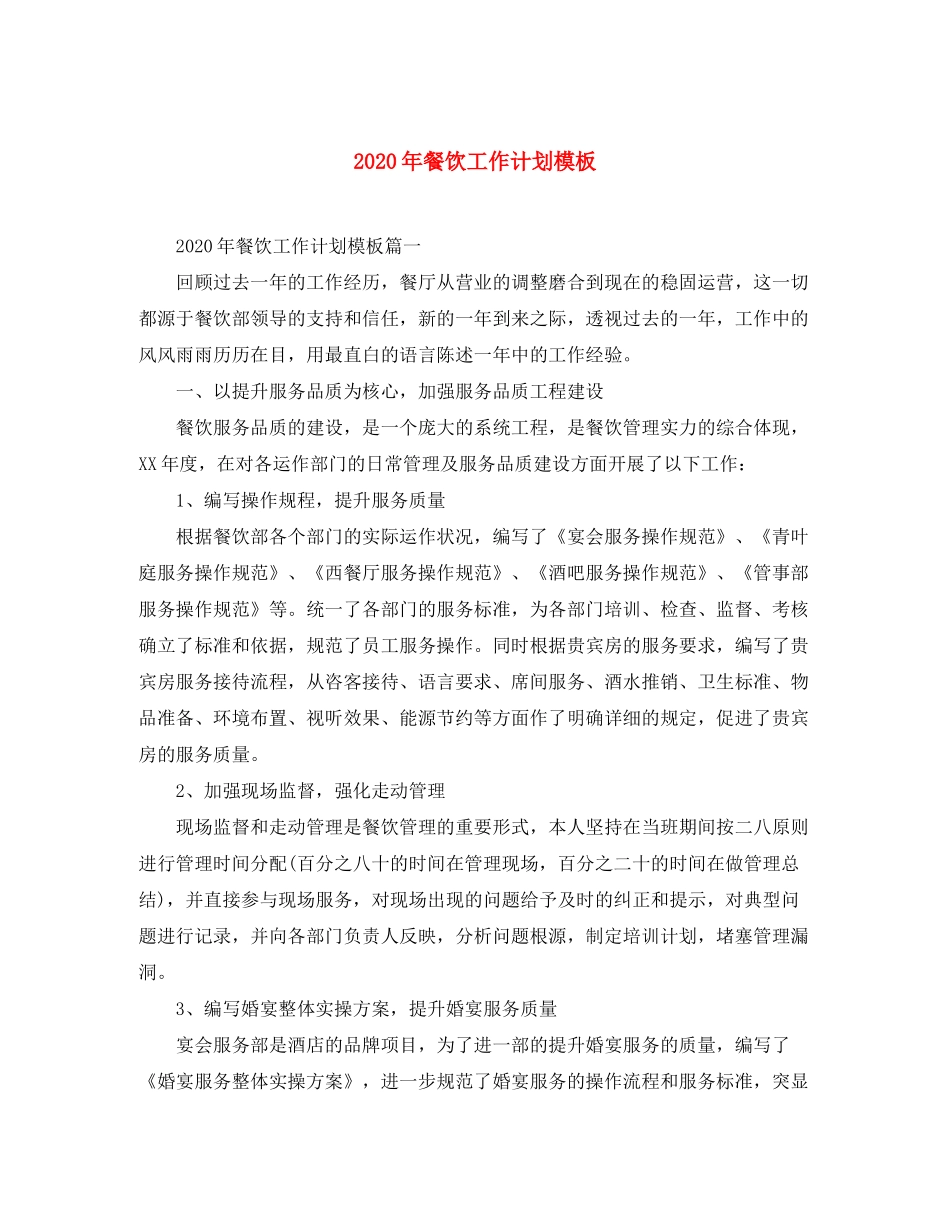 2020年餐饮工作计划模板

2020年餐饮工作计划模板篇一

回顾过去一年的工作经历，餐厅从营业的调整磨合到现在的稳固运营，这一切都源于餐饮部领导的支持和信任，新的一年到来之际，透视过去的一年，工作中的风风雨雨历历在目，用最直白的语言陈述一年中的工作经验。

一、以提升服务品质为核心，加强服务品质工程建设

餐饮服务品质的建设，是一个庞大的系统工程，是餐饮管理实力的综合体现，XX年度，在对各运作部门的日常管理及服务品质建设方面开展了以下工作：

1、编写操作规程，提升服务质量

根据餐饮部各个部门的实际运作状况，编写了《宴会服务操作规范》、《青叶庭服务操作规范》、《西餐厅服务操作规范》、《酒吧服务操作规范》、《管事部服务操作规范》等。统一了各部门的服务标准，为各部门培训、检查、监督、考核确立了标准和依据，规范了员工服务操作。同时根据贵宾房的服务要求，编写了贵宾房服务接待流程，从咨客接待、语言要求、席间服务、酒水推销、卫生标准、物品准备、环境布置、视听效果、能源节约等方面作了明确详细的规定，促进了贵宾房的服务质量。

2、加强现场监督，强化走动管理

现场监督和走动管理是餐饮管理的重要形式，本人坚持在当班期间按二八原则进行管理时间分配(百分之八十的时间在管理现场，百分之二十的时间在做管理总结)，并直接参与现场服务，对现场出现的问题给予及时的纠正和提示，对典型问题进行记录，并向各部门负责人反映，分析问题根源，制定培训计划，堵塞管理漏洞。

3、编写婚宴整体实操方案，提升婚宴服务质量

宴会服务部是酒店的品牌项目，为了进一部的提升婚宴服务的质量，编写了《婚宴服务整体实操方案》，进一步规范了婚宴服务的操作流程和服务标准，突显